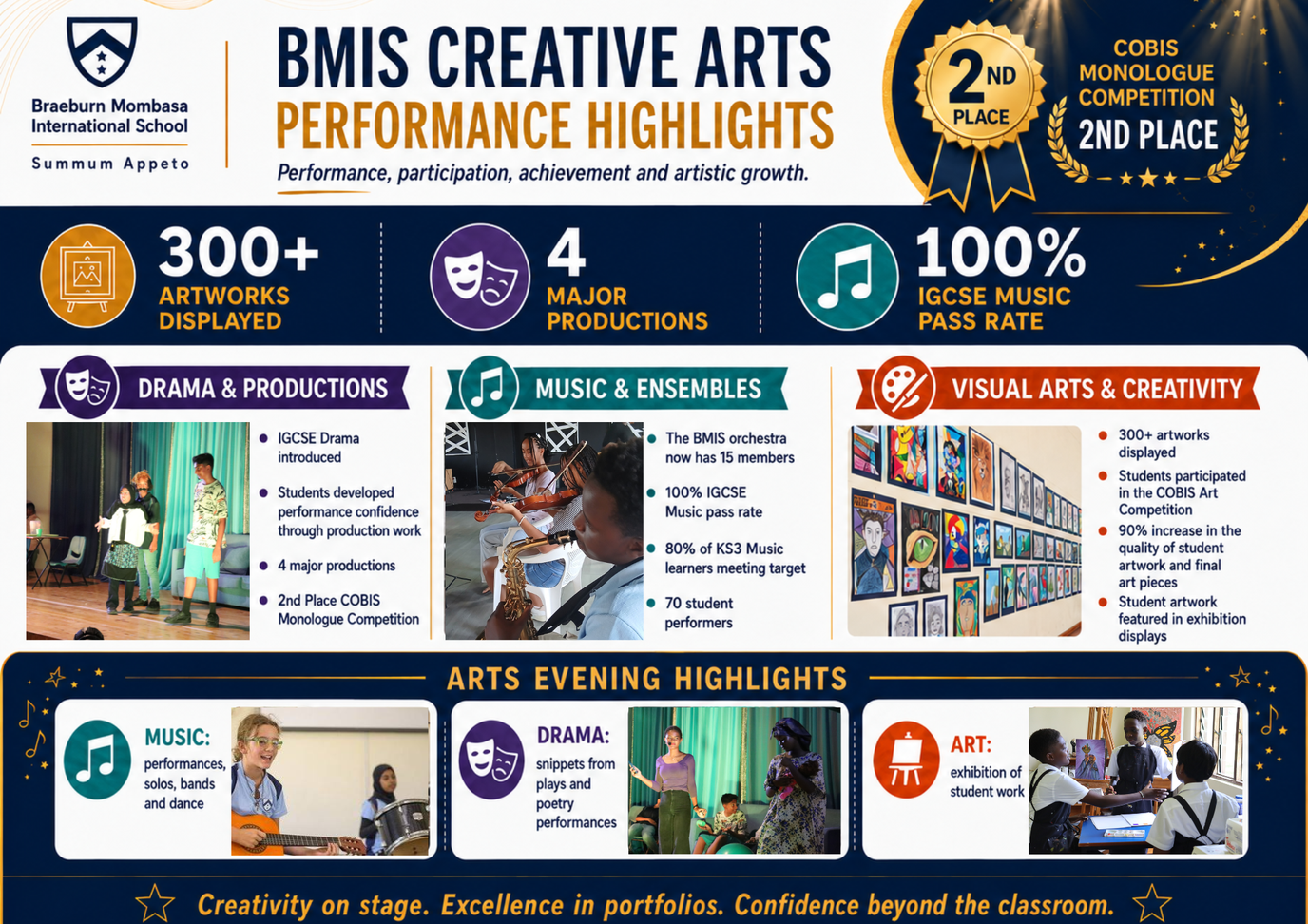 Braeburn Mombasa International School

Summum Appeto

BMIS CREATIVE ARTS
PERFORMANCE HIGHLIGHTS

Performance, participation, achievement and artistic growth.

2ND PLACE

COBIS MONOLOGUE COMPETITION
2ND PLACE

300+
ARTWORKS DISPLAYED

4
MAJOR PRODUCTIONS

100%
IGCSE MUSIC PASS RATE

DRAMA & PRODUCTIONS

• IGCSE Drama introduced
• Students developed performance confidence through production work
• 4 major productions
• 2nd Place COBIS Monologue Competition

MUSIC & ENSEMBLES

• The BMIS orchestra now has 15 members
• 100% IGCSE Music pass rate
• 80% of KS3 Music learners meeting target
• 70 student performers

VISUAL ARTS & CREATIVITY

• 300+ artworks displayed
• Students participated in the COBIS Art Competition
• 90% increase in the quality of student artwork and final art pieces
• Student artwork featured in exhibition displays

ARTS EVENING HIGHLIGHTS

MUSIC:
performances, solos, bands and dance

DRAMA:
snippets from plays and poetry performances

ART:
exhibition of student work

Creativity on stage. Excellence in portfolios. Confidence beyond the classroom.